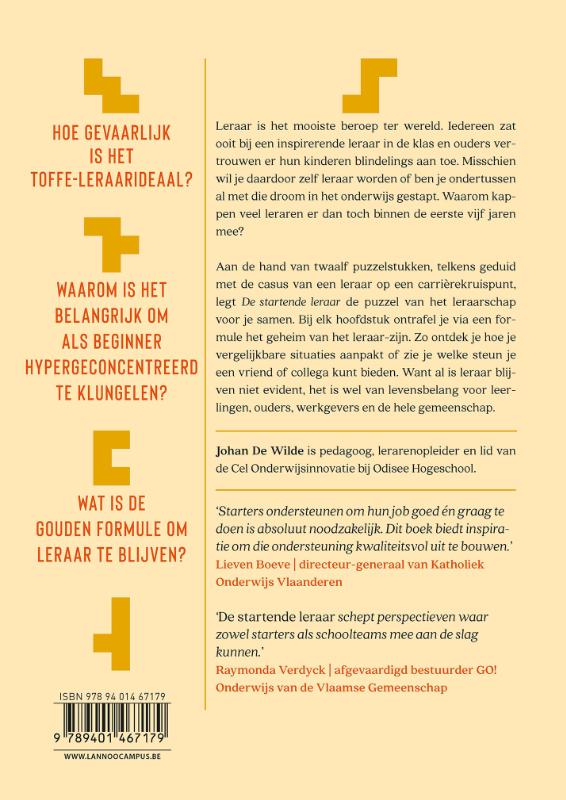 HOE GEVAARLIJK IS HET TOFFE-LERAARIDEAAL?

WAAROM IS HET BELANGRIJK OM ALS BEGINNER HYPERGECONCENTREERD TE KLUNGELEN?

WAT IS DE GOUDEN FORMULE OM LERAAR TE BLIJVEN?

ISBN 978 94 014 67179

9 789401 467179

WWW.LANNOOCAMPUS.BE

Leraar is het mooiste beroep ter wereld. Iedereen zat ooit bij een inspirerende leraar in de klas en ouders vertrouwen er hun kinderen blindelings aan toe. Misschien wil je daardoor zelf leraar worden of ben je ondertussen al met die droom in het onderwijs gestapt. Waarom kappen veel leraren er dan toch binnen de eerste vijf jaren mee?

Aan de hand van twaalf puzzelstukken, telkens geduid met de casus van een leraar op een carrièrekruispunt, legt De startende leraar de puzzel van het leraarschap voor je samen. Bij elk hoofdstuk ontrafel je via een formule het geheim van het leraar-zijn. Zo ontdek je hoe je vergelijkbare situaties aanpakt of zie je welke steun je een vriend of collega kunt bieden. Want al is leraar blijven niet evident, het is wel van levensbelang voor leerlingen, ouders, werkgevers en de hele gemeenschap.

Johan De Wilde is pedagoog, lerarenopleider en lid van de Cel Onderwijsinnovatie bij Odisee Hogeschool.

'Starters ondersteunen om hun job goed én graag te doen is absoluut noodzakelijk. Dit boek biedt inspiratie om die ondersteuning kwaliteitsvol uit te bouwen.'
Lieven Boeve | directeur-generaal van Katholiek Onderwijs Vlaanderen

'De startende leraar schept perspectieven waar zowel starters als schoolteams mee aan de slag kunnen.'
Raymonda Verdyck | afgevaardigd bestuurder GO! Onderwijs van de Vlaamse Gemeenschap